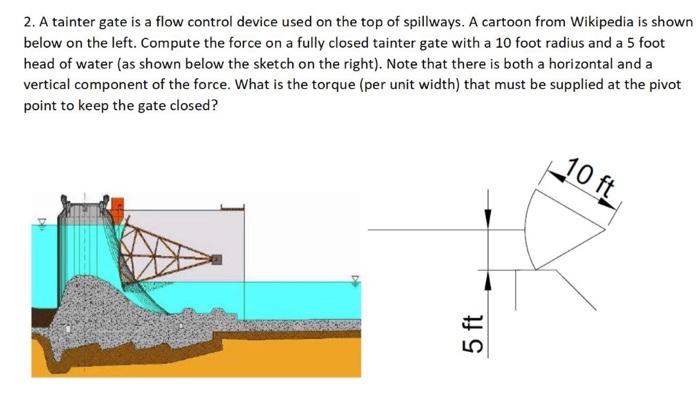 2. A tainter gate is a flow control device used on the top of spillways. A cartoon from Wikipedia is shown below on the left. Compute the force on a fully closed tainter gate with a 10 foot radius and a 5 foot head of water (as shown below the sketch on the right). Note that there is both a horizontal and a vertical component of the force. What is the torque (per unit width) that must be supplied at the pivot point to keep the gate closed?

10 ft

5 ft